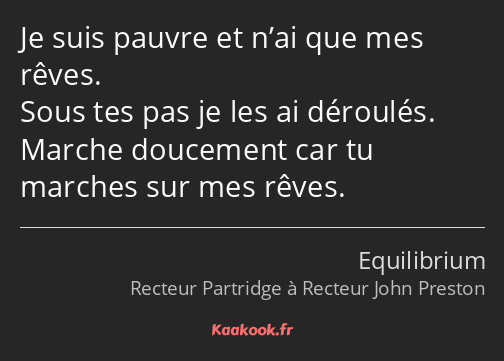 Je suis pauvre et n’ai que mes rêves.
Sous tes pas je les ai déroulés.
Marche doucement car tu marches sur mes rêves.

Equilibrium
Recteur Partridge à Recteur John Preston

Kaakook.fr